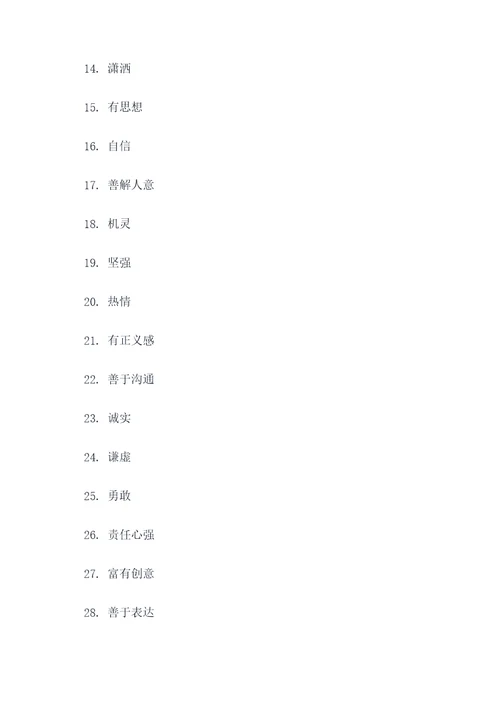 14. 潇洒

15. 有思想

16. 自信

17. 善解人意

18. 机灵

19. 坚强

20. 热情

21. 有正义感

22. 善于沟通

23. 诚实

24. 谦虚

25. 勇敢

26. 责任心强

27. 富有创意

28. 善于表达